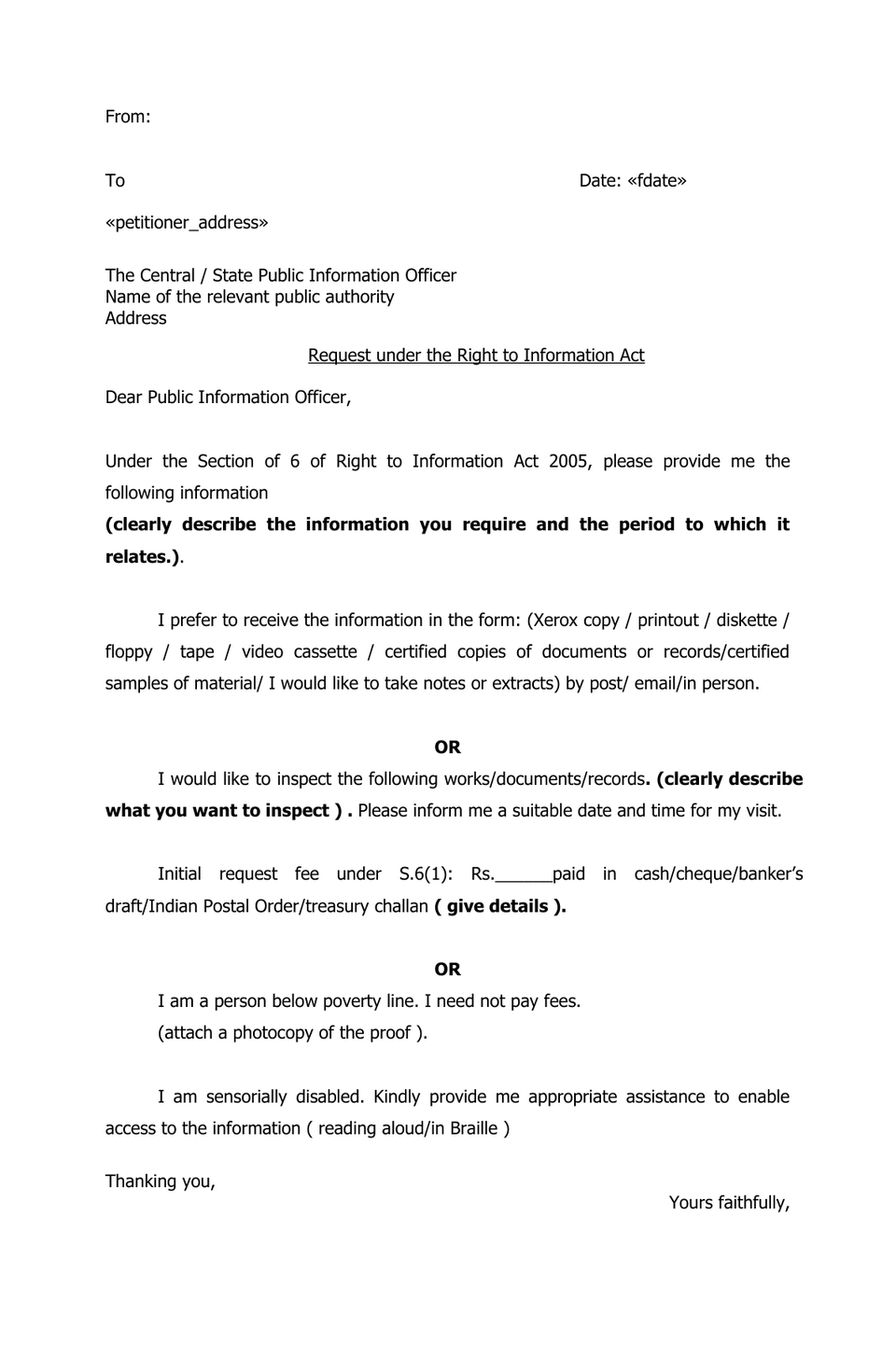 From:

To

Date: «fdate»

«petitioner_address»

The Central / State Public Information Officer
Name of the relevant public authority
Address

Request under the Right to Information Act

Dear Public Information Officer,

Under the Section of 6 of Right to Information Act 2005, please provide me the following information

(clearly describe the information you require and the period to which it relates.).

I prefer to receive the information in the form: (Xerox copy / printout / diskette / floppy / tape / video cassette / certified copies of documents or records/certified samples of material/ I would like to take notes or extracts) by post/ email/in person.

OR

I would like to inspect the following works/documents/records. (clearly describe what you want to inspect ) . Please inform me a suitable date and time for my visit.

Initial request fee under S.6(1): Rs.____paid in cash/cheque/banker's draft/Indian Postal Order/treasury challan ( give details ).

OR

I am a person below poverty line. I need not pay fees.
(attach a photocopy of the proof ).

I am sensorially disabled. Kindly provide me appropriate assistance to enable access to the information ( reading aloud/in Braille )

Thanking you,

Yours faithfully,